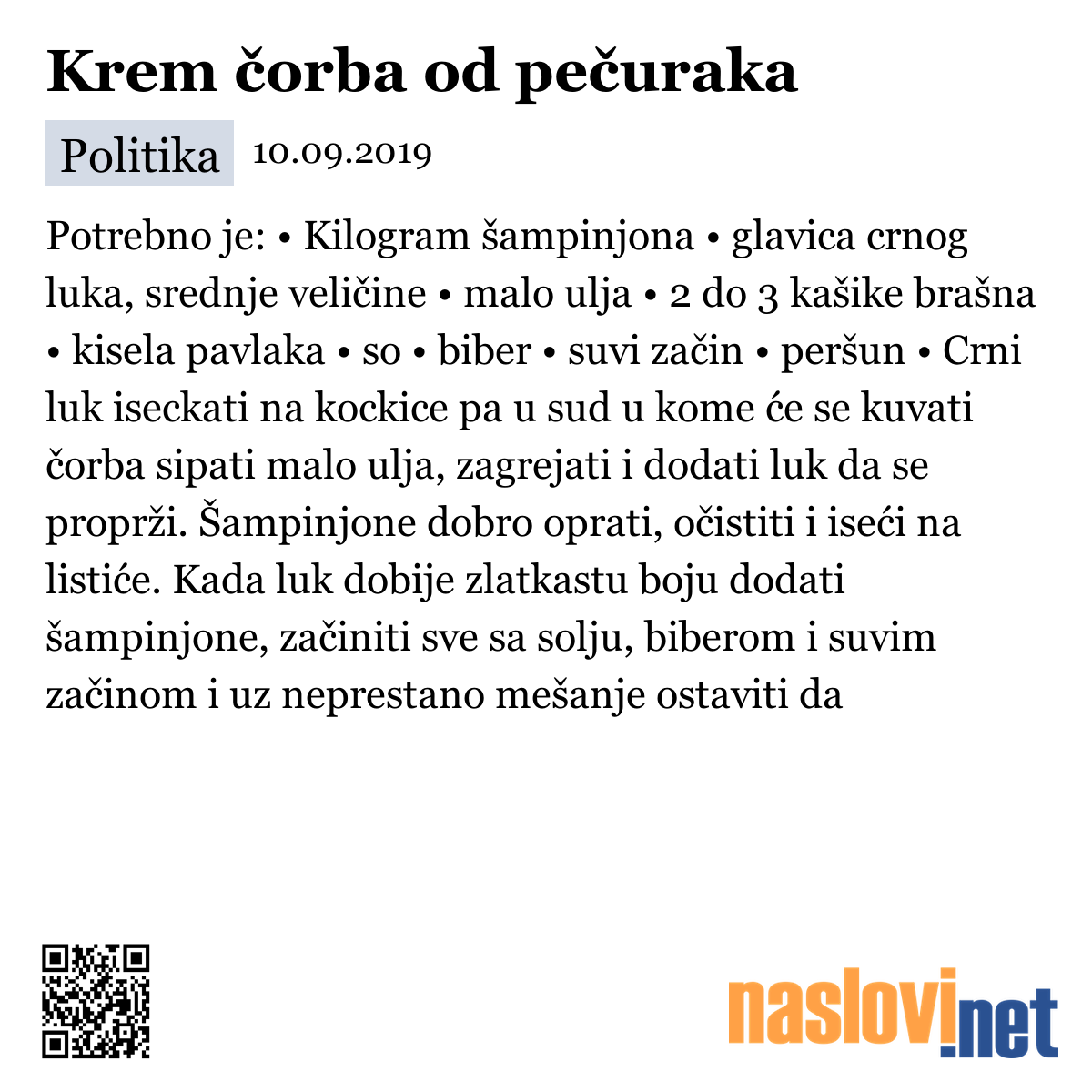 Krem čorba od pečuraka

Politika 10.09.2019

Potrebno je: • Kilogram šampinjona • glavica crnog luka, srednje veličine • malo ulja • 2 do 3 kašike brašna • kisela pavlaka • so • biber • suvi začin • peršun • Crni luk iseckati na kockice pa u sud u kome će se kuvati čorba sipati malo ulja, zagrejati i dodati luk da se proprži. Šampinjone dobro oprati, očistiti i iseći na listiće. Kada luk dobije zlatkastu boju dodati šampinjone, začiniti sve sa solju, biberom i suvim začinom i uz neprestano mešanje ostaviti da

naslovi.net